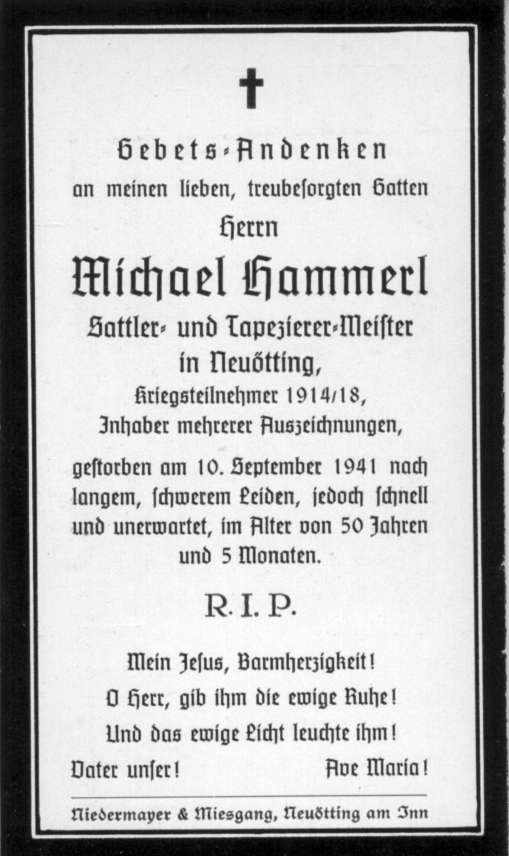 Gebets-Andenken
an meinen lieben, treubesorgten Gatten
Herrn
Michael Hammerl
Sattler- und Tapezierer-Meister
in Neuötting,
Kriegsteilnehmer 1914/18,
Inhaber mehrerer Auszeichnungen,

gestorben am 10. September 1941 nach langem, schwerem Leiden, jedoch schnell und unerwartet, im Alter von 50 Jahren und 5 Monaten.

R. I. P.

Mein Jesus, Barmherzigkeit!
O Herr, gib ihm die ewige Ruhe!
Und das ewige Licht leuchte ihm!
Vater unser! Ave Maria!

Niedermayer & Miesgang, Neuötting am Inn